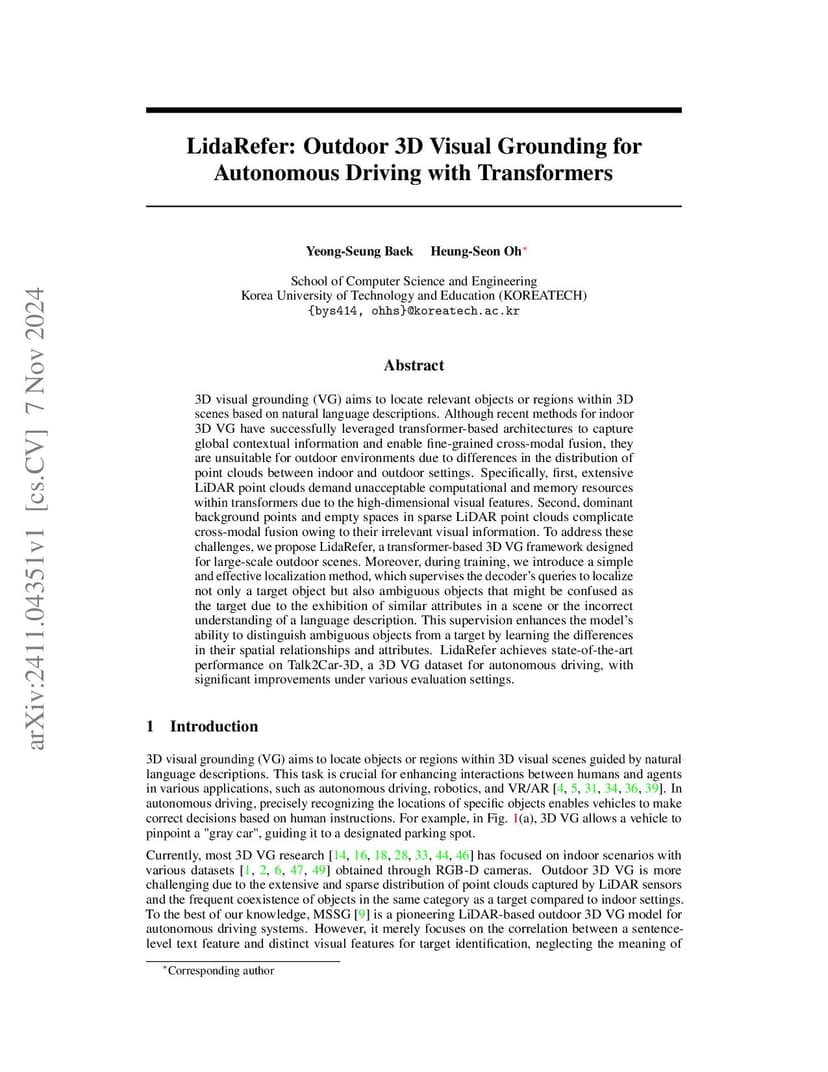 arXiv:2411.04351v1 [cs.CV] 7 Nov 2024

LidaRefer: Outdoor 3D Visual Grounding for Autonomous Driving with Transformers

Yeong-Seung Baek Heung-Seon Oh*

School of Computer Science and Engineering
Korea University of Technology and Education (KOREATECH)
{bys414, ohhs}@koreatech.ac.kr

Abstract

3D visual grounding (VG) aims to locate relevant objects or regions within 3D scenes based on natural language descriptions. Although recent methods for indoor 3D VG have successfully leveraged transformer-based architectures to capture global contextual information and enable fine-grained cross-modal fusion, they are unsuitable for outdoor environments due to differences in the distribution of point clouds between indoor and outdoor settings. Specifically, first, extensive LiDAR point clouds demand unacceptable computational and memory resources within transformers due to the high-dimensional visual features. Second, dominant background points and empty spaces in sparse LiDAR point clouds complicate cross-modal fusion owing to their irrelevant visual information. To address these challenges, we propose LidaRefer, a transformer-based 3D VG framework designed for large-scale outdoor scenes. Moreover, during training, we introduce a simple and effective localization method, which supervises the decoder's queries to localize not only a target object but also ambiguous objects that might be confused as the target due to the exhibition of similar attributes in a scene or the incorrect understanding of a language description. This supervision enhances the model's ability to distinguish ambiguous objects from a target by learning the differences in their spatial relationships and attributes. LidaRefer achieves state-of-the-art performance on Talk2Car-3D, a 3D VG dataset for autonomous driving, with significant improvements under various evaluation settings.

1 Introduction

3D visual grounding (VG) aims to locate objects or regions within 3D visual scenes guided by natural language descriptions. This task is crucial for enhancing interactions between humans and agents in various applications, such as autonomous driving, robotics, and VR/AR [4, 5, 31, 34, 36, 39]. In autonomous driving, precisely recognizing the locations of specific objects enables vehicles to make correct decisions based on human instructions. For example, in Fig. 1(a), 3D VG allows a vehicle to pinpoint a "gray car", guiding it to a designated parking spot.

Currently, most 3D VG research [14, 16, 18, 28, 33, 44, 46] has focused on indoor scenarios with various datasets [1, 2, 6, 47, 49] obtained through RGB-D cameras. Outdoor 3D VG is more challenging due to the extensive and sparse distribution of point clouds captured by LiDAR sensors and the frequent coexistence of objects in the same category as a target compared to indoor settings. To the best of our knowledge, MSSG [9] is a pioneering LiDAR-based outdoor 3D VG model for autonomous driving systems. However, it merely focuses on the correlation between a sentence-level text feature and distinct visual features for target identification, neglecting the meaning of

*Corresponding author